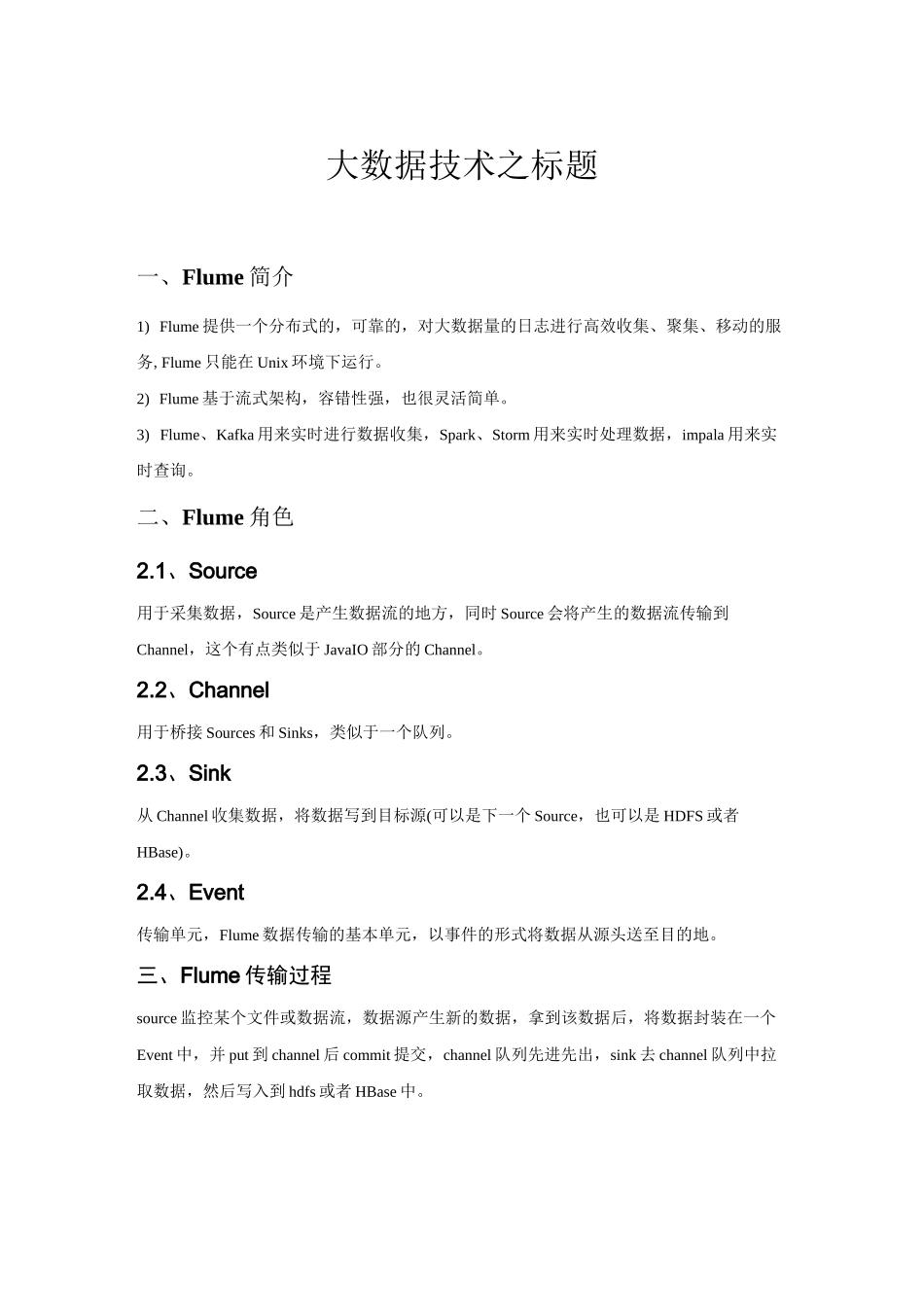 大数据技术之标题

一、Flume 简介

1) Flume 提供一个分布式的，可靠的，对大数据量的日志进行高效收集、聚集、移动的服务, Flume 只能在 Unix 环境下运行。

2) Flume 基于流式架构，容错性强，也很灵活简单。

3) Flume、Kafka 用来实时进行数据收集，Spark、Storm 用来实时处理数据，impala 用来实时查询。

二、Flume 角色

2.1、Source

用于采集数据，Source 是产生数据流的地方，同时 Source 会将产生的数据流传输到 Channel，这个有点类似于 JavaIO 部分的 Channel。

2.2、Channel

用于桥接 Sources 和 Sinks，类似于一个队列。

2.3、Sink

从 Channel 收集数据，将数据写到目标源(可以是下一个 Source，也可以是 HDFS 或者 HBase)。

2.4、Event

传输单元，Flume 数据传输的基本单元，以事件的形式将数据从源头送至目的地。

三、Flume 传输过程

source 监控某个文件或数据流，数据源产生新的数据，拿到该数据后，将数据封装在一个 Event 中，并 put 到 channel 后 commit 提交，channel 队列先进先出，sink 去 channel 队列中拉取数据，然后写入到 hdfs 或者 HBase 中。